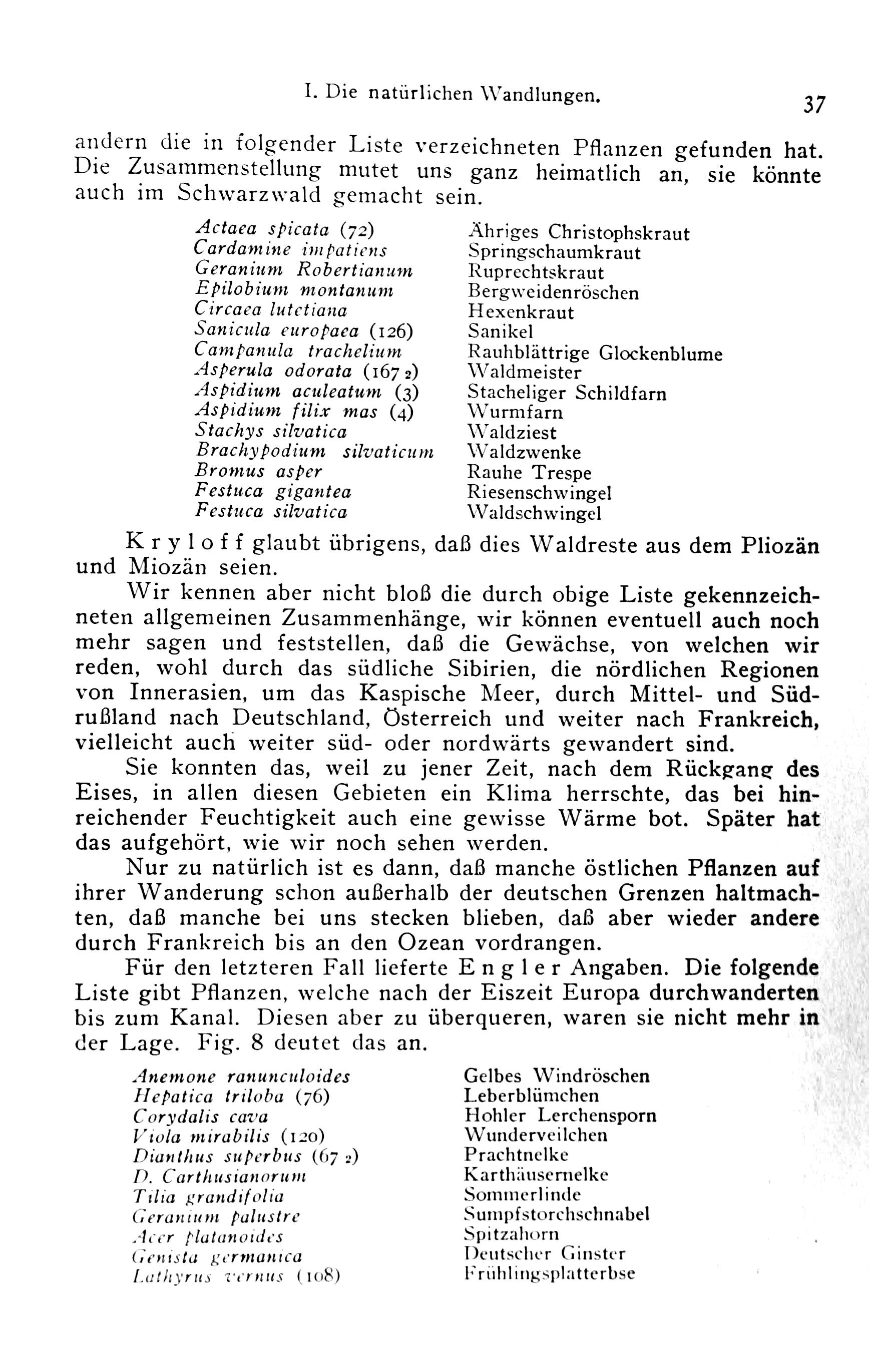 I. Die natürlichen Wandlungen. 37

andern die in folgender Liste verzeichneten Pflanzen gefunden hat. Die Zusammenstellung mutet uns ganz heimatlich an, sie könnte auch im Schwarzwald gemacht sein.

| | |
|---|---|
| Actaea spicata (72) | Ähriges Christophskraut |
| Cardamine impatiens | Springschaumkraut |
| Geranium Robertianum | Ruprechtskraut |
| Epilobium montanum | Bergweidenröschen |
| Circaea lutetiana | Hexenkraut |
| Sanicula europaea (126) | Sanikel |
| Campanula trachelium | Rauhblättrige Glockenblume |
| Asperula odorata (167 2) | Waldmeister |
| Aspidium aculeatum (3) | Stacheliger Schildfarn |
| Aspidium filix mas (4) | Wurmfarn |
| Stachys silvatica | Waldziest |
| Brachypodium silvaticum | Waldzwenke |
| Bromus asper | Rauhe Trespe |
| Festuca gigantea | Riesenschwingel |
| Festuca silvatica | Waldschwingel |

Kryloff glaubt übrigens, daß dies Waldreste aus dem Pliozän und Miozän seien.

Wir kennen aber nicht bloß die durch obige Liste gekennzeichneten allgemeinen Zusammenhänge, wir können eventuell auch noch mehr sagen und feststellen, daß die Gewächse, von welchen wir reden, wohl durch das südliche Sibirien, die nördlichen Regionen von Innerasien, um das Kaspische Meer, durch Mittel- und Südrußland nach Deutschland, Österreich und weiter nach Frankreich, vielleicht auch weiter süd- oder nordwärts gewandert sind.

Sie konnten das, weil zu jener Zeit, nach dem Rückgang des Eises, in allen diesen Gebieten ein Klima herrschte, das bei hinreichender Feuchtigkeit auch eine gewisse Wärme bot. Später hat das aufgehört, wie wir noch sehen werden.

Nur zu natürlich ist es dann, daß manche östlichen Pflanzen auf ihrer Wanderung schon außerhalb der deutschen Grenzen haltmachten, daß manche bei uns stecken blieben, daß aber wieder andere durch Frankreich bis an den Ozean vordrangen.

Für den letzteren Fall lieferte Engler Angaben. Die folgende Liste gibt Pflanzen, welche nach der Eiszeit Europa durchwanderten bis zum Kanal. Diesen aber zu überqueren, waren sie nicht mehr in der Lage. Fig. 8 deutet das an.

| | |
|---|---|
| Anemone ranunculoides | Gelbes Windröschen |
| Hepatica triloba (76) | Leberblümchen |
| Corydalis cava | Hohler Lerchensporn |
| Viola mirabilis (120) | Wunderveilchen |
| Dianthus superbus (67 2) | Prachtnelke |
| D. Carthusianorum | Karthäusernelke |
| Tilia grandifolia | Sommerlinde |
| Geranium palustre | Sumpfstorchschnabel |
| Acer platanoides | Spitzahorn |
| Genista germanica | Deutscher Ginster |
| Lathyrus vernus (108) | Frühlingsplatterbse |